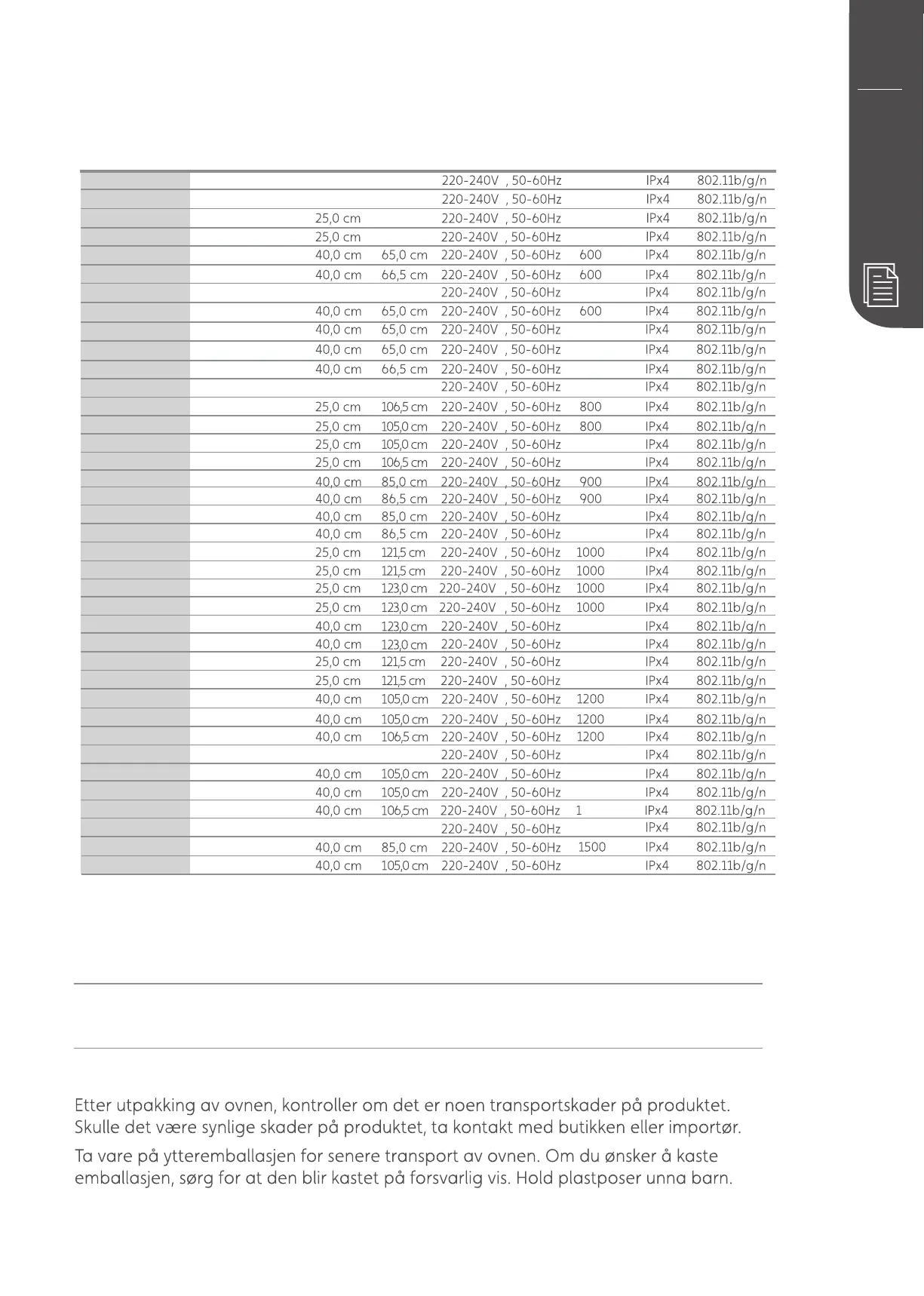 | | | | | | | |
|---|---|---|---|---|---|---|
| | | | 220-240V , 50-60Hz | | IPx4 | 802.11b/g/n |
| | | | 220-240V , 50-60Hz | | IPx4 | 802.11b/g/n |
| | 25,0 cm | | 220-240V , 50-60Hz | | IPx4 | 802.11b/g/n |
| | 25,0 cm | | 220-240V , 50-60Hz | | IPx4 | 802.11b/g/n |
| | 40,0 cm | 65,0 cm | 220-240V , 50-60Hz | 600 | IPx4 | 802.11b/g/n |
| | 40,0 cm | 66,5 cm | 220-240V , 50-60Hz | 600 | IPx4 | 802.11b/g/n |
| | | | 220-240V , 50-60Hz | | IPx4 | 802.11b/g/n |
| | 40,0 cm | 65,0 cm | 220-240V , 50-60Hz | 600 | IPx4 | 802.11b/g/n |
| | 40,0 cm | 65,0 cm | 220-240V , 50-60Hz | | IPx4 | 802.11b/g/n |
| | 40,0 cm | 65,0 cm | 220-240V , 50-60Hz | | IPx4 | 802.11b/g/n |
| | 40,0 cm | 66,5 cm | 220-240V , 50-60Hz | | IPx4 | 802.11b/g/n |
| | | | 220-240V , 50-60Hz | | IPx4 | 802.11b/g/n |
| | 25,0 cm | 106,5 cm | 220-240V , 50-60Hz | 800 | IPx4 | 802.11b/g/n |
| | 25,0 cm | 105,0 cm | 220-240V , 50-60Hz | 800 | IPx4 | 802.11b/g/n |
| | 25,0 cm | 105,0 cm | 220-240V , 50-60Hz | | IPx4 | 802.11b/g/n |
| | 25,0 cm | 106,5 cm | 220-240V , 50-60Hz | | IPx4 | 802.11b/g/n |
| | 40,0 cm | 85,0 cm | 220-240V , 50-60Hz | 900 | IPx4 | 802.11b/g/n |
| | 40,0 cm | 86,5 cm | 220-240V , 50-60Hz | 900 | IPx4 | 802.11b/g/n |
| | 40,0 cm | 85,0 cm | 220-240V , 50-60Hz | | IPx4 | 802.11b/g/n |
| | 40,0 cm | 86,5 cm | 220-240V , 50-60Hz | | IPx4 | 802.11b/g/n |
| | 25,0 cm | 121,5 cm | 220-240V , 50-60Hz | 1000 | IPx4 | 802.11b/g/n |
| | 25,0 cm | 121,5 cm | 220-240V , 50-60Hz | 1000 | IPx4 | 802.11b/g/n |
| | 25,0 cm | 123,0 cm | 220-240V , 50-60Hz | 1000 | IPx4 | 802.11b/g/n |
| | 25,0 cm | 123,0 cm | 220-240V , 50-60Hz | 1000 | IPx4 | 802.11b/g/n |
| | 40,0 cm | 123,0 cm | 220-240V , 50-60Hz | | IPx4 | 802.11b/g/n |
| | 40,0 cm | 123,0 cm | 220-240V , 50-60Hz | | IPx4 | 802.11b/g/n |
| | 25,0 cm | 121,5 cm | 220-240V , 50-60Hz | | IPx4 | 802.11b/g/n |
| | 25,0 cm | 121,5 cm | 220-240V , 50-60Hz | | IPx4 | 802.11b/g/n |
| | 40,0 cm | 105,0 cm | 220-240V , 50-60Hz | 1200 | IPx4 | 802.11b/g/n |
| | 40,0 cm | 105,0 cm | 220-240V , 50-60Hz | 1200 | IPx4 | 802.11b/g/n |
| | 40,0 cm | 106,5 cm | 220-240V , 50-60Hz | 1200 | IPx4 | 802.11b/g/n |
| | | | 220-240V , 50-60Hz | | IPx4 | 802.11b/g/n |
| | 40,0 cm | 105,0 cm | 220-240V , 50-60Hz | | IPx4 | 802.11b/g/n |
| | 40,0 cm | 105,0 cm | 220-240V , 50-60Hz | | IPx4 | 802.11b/g/n |
| | 40,0 cm | 106,5 cm | 220-240V , 50-60Hz | 1 | IPx4 | 802.11b/g/n |
| | | | 220-240V , 50-60Hz | | IPx4 | 802.11b/g/n |
| | 40,0 cm | 85,0 cm | 220-240V , 50-60Hz | 1500 | IPx4 | 802.11b/g/n |
| | 40,0 cm | 105,0 cm | 220-240V , 50-60Hz | | IPx4 | 802.11b/g/n |

Etter utpakking av ovnen, kontroller om det er noen transportskader på produktet. Skulle det være synlige skader på produktet, ta kontakt med butikken eller importør.

Ta vare på ytteremballasjen for senere transport av ovnen. Om du ønsker å kaste emballasjen, sørg for at den blir kastet på forsvarlig vis. Hold plastposer unna barn.